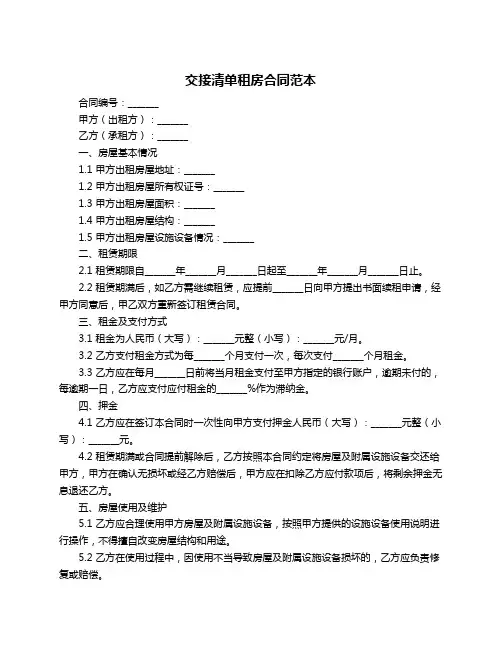 交接清单租房合同范本

合同编号：______

甲方（出租方）：______

乙方（承租方）：______

一、房屋基本情况

1.1 甲方出租房屋地址：______

1.2 甲方出租房屋所有权证号：______

1.3 甲方出租房屋面积：______

1.4 甲方出租房屋结构：______

1.5 甲方出租房屋设施设备情况：______

二、租赁期限

2.1 租赁期限自______年______月______日起至______年______月______日止。

2.2 租赁期满后，如乙方需继续租赁，应提前______日向甲方提出书面续租申请，经甲方同意后，甲乙双方重新签订租赁合同。

三、租金及支付方式

3.1 租金为人民币（大写）：______元整（小写）：______元/月。

3.2 乙方支付租金方式为每______个月支付一次，每次支付______个月租金。

3.3 乙方应在每月______日前将当月租金支付至甲方指定的银行账户，逾期未付的，每逾期一日，乙方应支付应付租金的______%作为滞纳金。

四、押金

4.1 乙方应在签订本合同时一次性向甲方支付押金人民币（大写）：______元整（小写）：______元。

4.2 租赁期满或合同提前解除后，乙方按照本合同约定将房屋及附属设施设备交还给甲方，甲方在确认无损坏或经乙方赔偿后，甲方应在扣除乙方应付款项后，将剩余押金无息退还乙方。

五、房屋使用及维护

5.1 乙方应合理使用甲方房屋及附属设施设备，按照甲方提供的设施设备使用说明进行操作，不得擅自改变房屋结构和用途。

5.2 乙方在使用过程中，因使用不当导致房屋及附属设施设备损坏的，乙方应负责修复或赔偿。